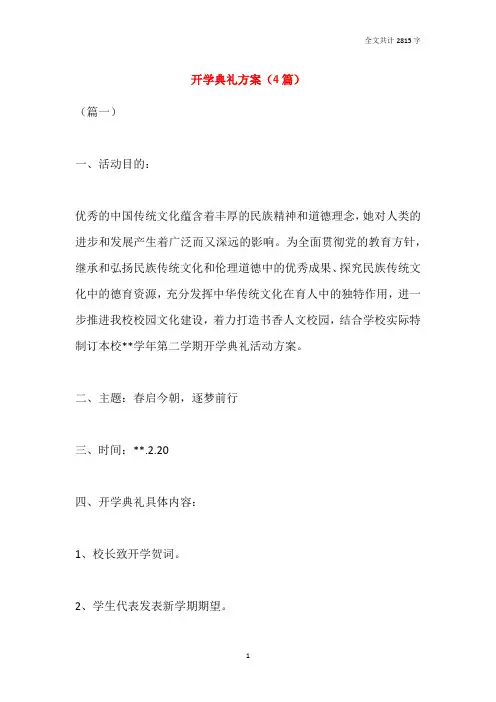 全文共计 2815 字

开学典礼方案（4 篇）

（篇一）

一、活动目的：

优秀的中国传统文化蕴含着丰厚的民族精神和道德理念，她对人类的进步和发展产生着广泛而又深远的影响。为全面贯彻党的教育方针，继承和弘扬民族传统文化和伦理道德中的优秀成果、探究民族传统文化中的德育资源，充分发挥中华传统文化在育人中的独特作用，进一步推进我校校园文化建设，着力打造书香人文校园，结合学校实际特制订本校**学年第二学期开学典礼活动方案。

二、主题：春启今朝，逐梦前行

三、时间：**.2.20

四、开学典礼具体内容：

1、校长致开学贺词。

2、学生代表发表新学期期望。

1